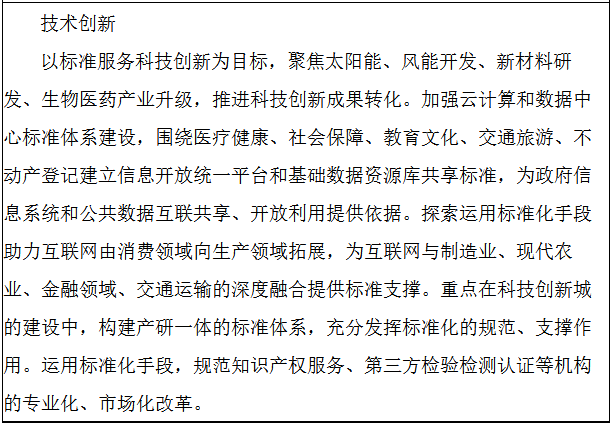 技术创新

以标准服务科技创新为目标，聚焦太阳能、风能开发、新材料研发、生物医药产业升级，推进科技创新成果转化。加强云计算和数据中心标准体系建设，围绕医疗健康、社会保障、教育文化、交通旅游、不动产登记建立信息开放统一平台和基础数据资源库共享标准，为政府信息系统和公共数据互联共享、开放利用提供依据。探索运用标准化手段助力互联网由消费领域向生产领域拓展，为互联网与制造业、现代农业、金融领域、交通运输的深度融合提供标准支撑。重点在科技创新城的建设中，构建产研一体的标准体系，充分发挥标准化的规范、支撑作用。运用标准化手段，规范知识产权服务、第三方检验检测认证等机构的专业化、市场化改革。